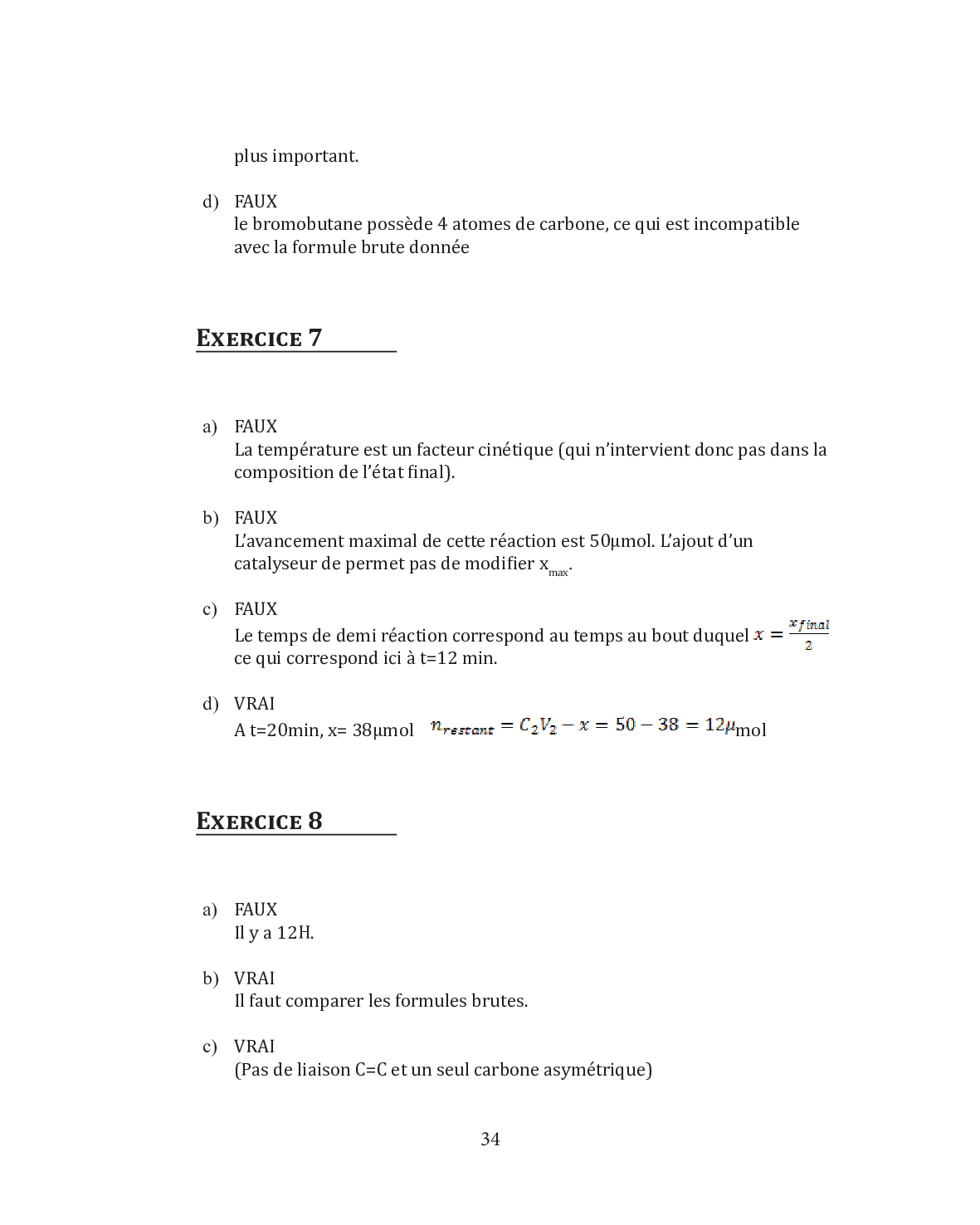 plus important.

d) FAUX
le bromobutane possède 4 atomes de carbone, ce qui est incompatible avec la formule brute donnée

EXERCICE 7

a) FAUX
La température est un facteur cinétique (qui n'intervient donc pas dans la composition de l'état final).

b) FAUX
L'avancement maximal de cette réaction est 50μmol. L'ajout d'un catalyseur de permet pas de modifier $x_{max}$.

c) FAUX
Le temps de demi réaction correspond au temps au bout duquel $x = \frac{x_{final}}{2}$ ce qui correspond ici à t=12 min.

d) VRAI
A t=20min, x= 38μmol $n_{restant} = C_2V_2 - x = 50 - 38 = 12\mu$mol

EXERCICE 8

a) FAUX
Il y a 12H.

b) VRAI
Il faut comparer les formules brutes.

c) VRAI
(Pas de liaison C=C et un seul carbone asymétrique)

34